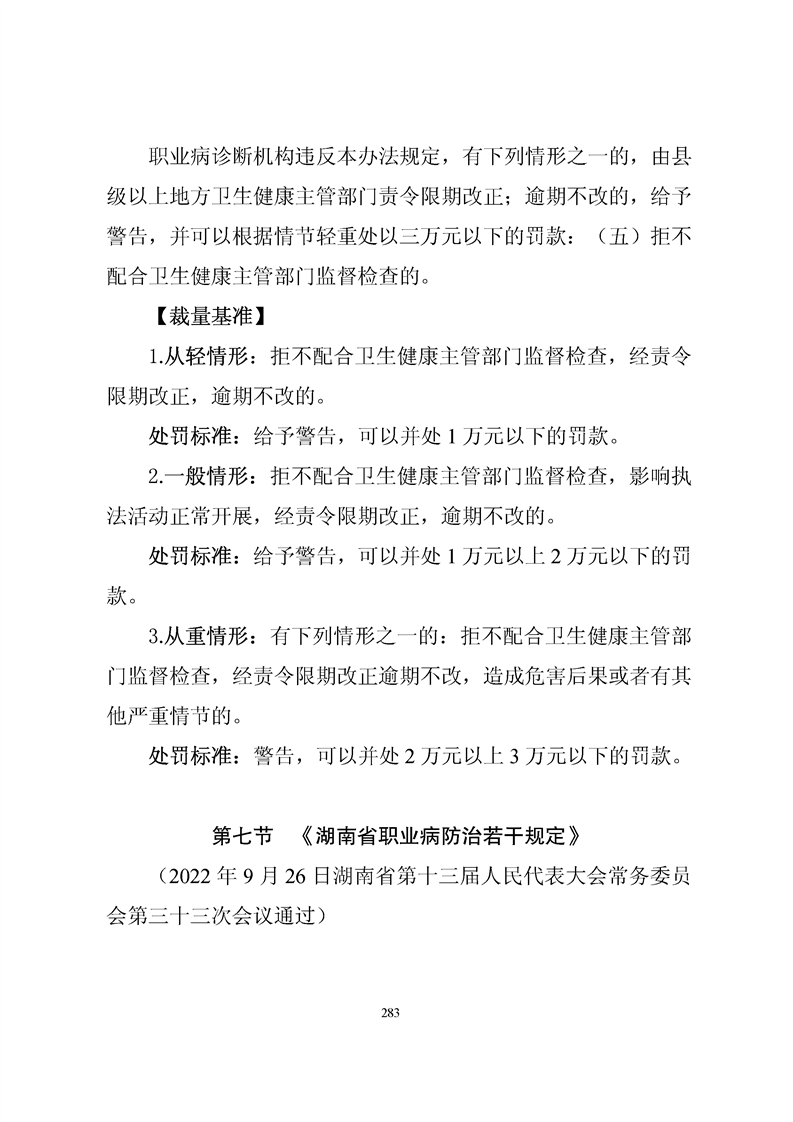 职业病诊断机构违反本办法规定，有下列情形之一的，由县级以上地方卫生健康主管部门责令限期改正；逾期不改的，给予警告，并可以根据情节轻重处以三万元以下的罚款：（五）拒不配合卫生健康主管部门监督检查的。

【裁量基准】

1.从轻情形：拒不配合卫生健康主管部门监督检查，经责令限期改正，逾期不改的。

处罚标准：给予警告，可以并处 1 万元以下的罚款。

2.一般情形：拒不配合卫生健康主管部门监督检查，影响执法活动正常开展，经责令限期改正，逾期不改的。

处罚标准：给予警告，可以并处 1 万元以上 2 万元以下的罚款。

3.从重情形：有下列情形之一的：拒不配合卫生健康主管部门监督检查，经责令限期改正逾期不改，造成危害后果或者有其他严重情节的。

处罚标准：警告，可以并处 2 万元以上 3 万元以下的罚款。

第七节 《湖南省职业病防治若干规定》

（2022 年 9 月 26 日湖南省第十三届人民代表大会常务委员会第三十三次会议通过）

283